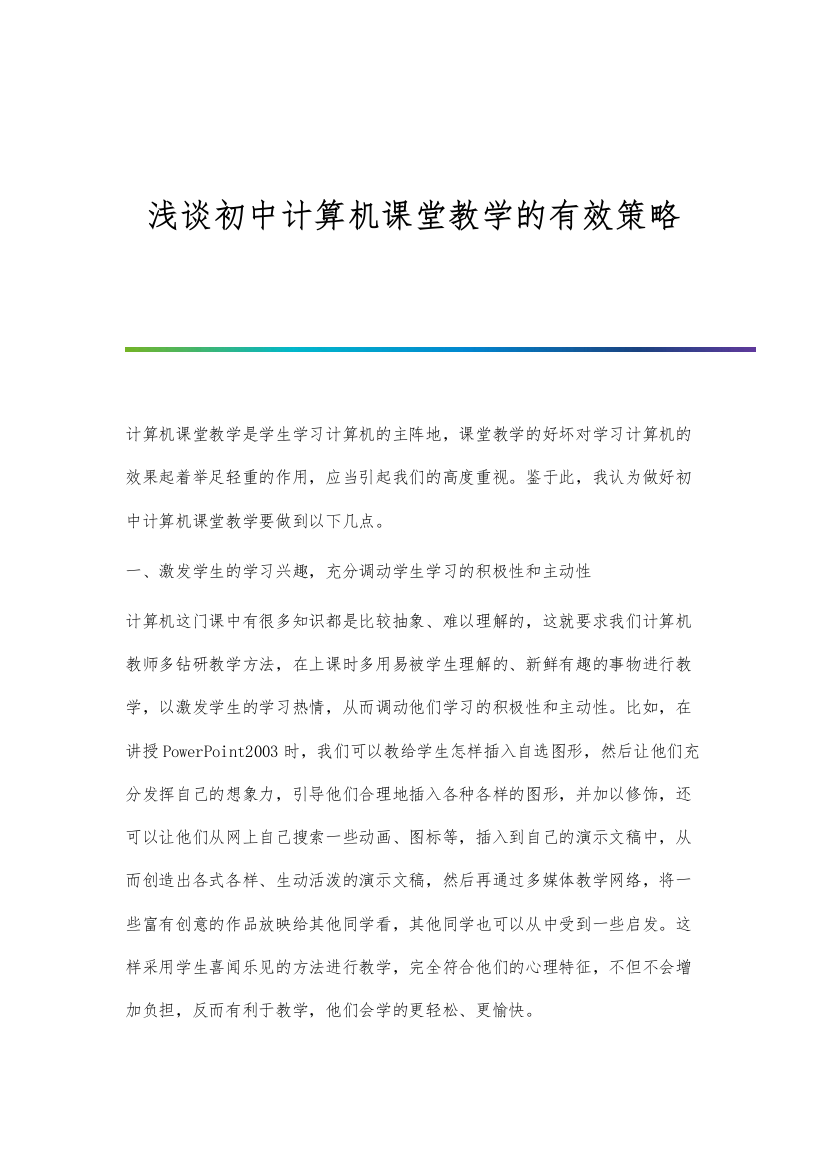 浅谈初中计算机课堂教学的有效策略

计算机课堂教学是学生学习计算机的主阵地，课堂教学的好坏对学习计算机的效果起着举足轻重的作用，应当引起我们的高度重视。鉴于此，我认为做好初中计算机课堂教学要做到以下几点。

一、激发学生的学习兴趣，充分调动学生学习的积极性和主动性

计算机这门课中有很多知识都是比较抽象、难以理解的，这就要求我们计算机教师多钻研教学方法，在上课时多用易被学生理解的、新鲜有趣的事物进行教学，以激发学生的学习热情，从而调动他们学习的积极性和主动性。比如，在讲授PowerPoint2003时，我们可以教给学生怎样插入自选图形，然后让他们充分发挥自己的想象力，引导他们合理地插入各种各样的图形，并加以修饰，还可以让他们从网上自己搜索一些动画、图标等，插入到自己的演示文稿中，从而创造出各式各样、生动活泼的演示文稿，然后再通过多媒体教学网络，将一些富有创意的作品放映给其他同学看，其他同学也可以从中受到一些启发。这样采用学生喜闻乐见的方法进行教学，完全符合他们的心理特征，不但不会增加负担，反而有利于教学，他们会学的更轻松、更愉快。